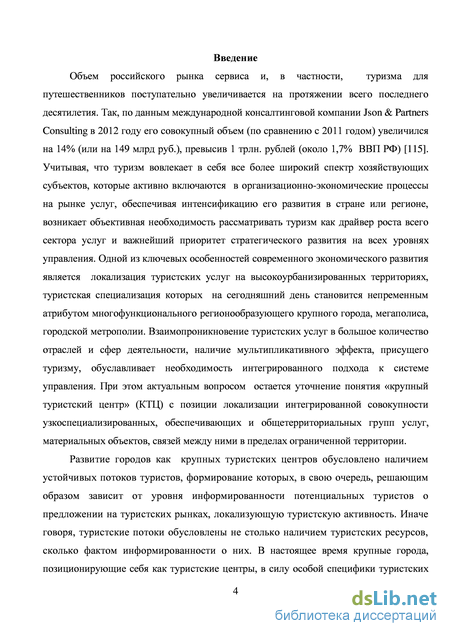 Введение

Объем российского рынка сервиса и, в частности, туризма для путешественников поступательно увеличивается на протяжении всего последнего десятилетия. Так, по данным международной консалтинговой компании Json & Partners Consulting в 2012 году его совокупный объем (по сравнению с 2011 годом) увеличился на 14% (или на 149 млрд руб.), превысив 1 трлн. рублей (около 1,7% ВВП РФ) [115]. Учитывая, что туризм вовлекает в себя все более широкий спектр хозяйствующих субъектов, которые активно включаются в организационно-экономические процессы на рынке услуг, обеспечивая интенсификацию его развития в стране или регионе, возникает объективная необходимость рассматривать туризм как драйвер роста всего сектора услуг и важнейший приоритет стратегического развития на всех уровнях управления. Одной из ключевых особенностей современного экономического развития является локализация туристских услуг на высокоурбанизированных территориях, туристская специализация которых на сегодняшний день становится непременным атрибутом многофункционального регионообразующего крупного города, мегаполиса, городской метрополии. Взаимопроникновение туристских услуг в большое количество отраслей и сфер деятельности, наличие мультипликативного эффекта, присущего туризму, обуславливает необходимость интегрированного подхода к системе управления. При этом актуальным вопросом остается уточнение понятия «крупный туристский центр» (КТЦ) с позиции локализации интегрированной совокупности узкоспециализированных, обеспечивающих и общетерриториальных групп услуг, материальных объектов, связей между ними в пределах ограниченной территории.

Развитие городов как крупных туристских центров обусловлено наличием устойчивых потоков туристов, формирование которых, в свою очередь, решающим образом зависит от уровня информированности потенциальных туристов о предложении на туристских рынках, локализующую туристскую активность. Иначе говоря, туристские потоки обусловлены не столько наличием туристских ресурсов, сколько фактом информированности о них. В настоящее время крупные города, позиционирующие себя как туристские центры, в силу особой специфики туристских

4

dsLib.net
библиотека диссертаций